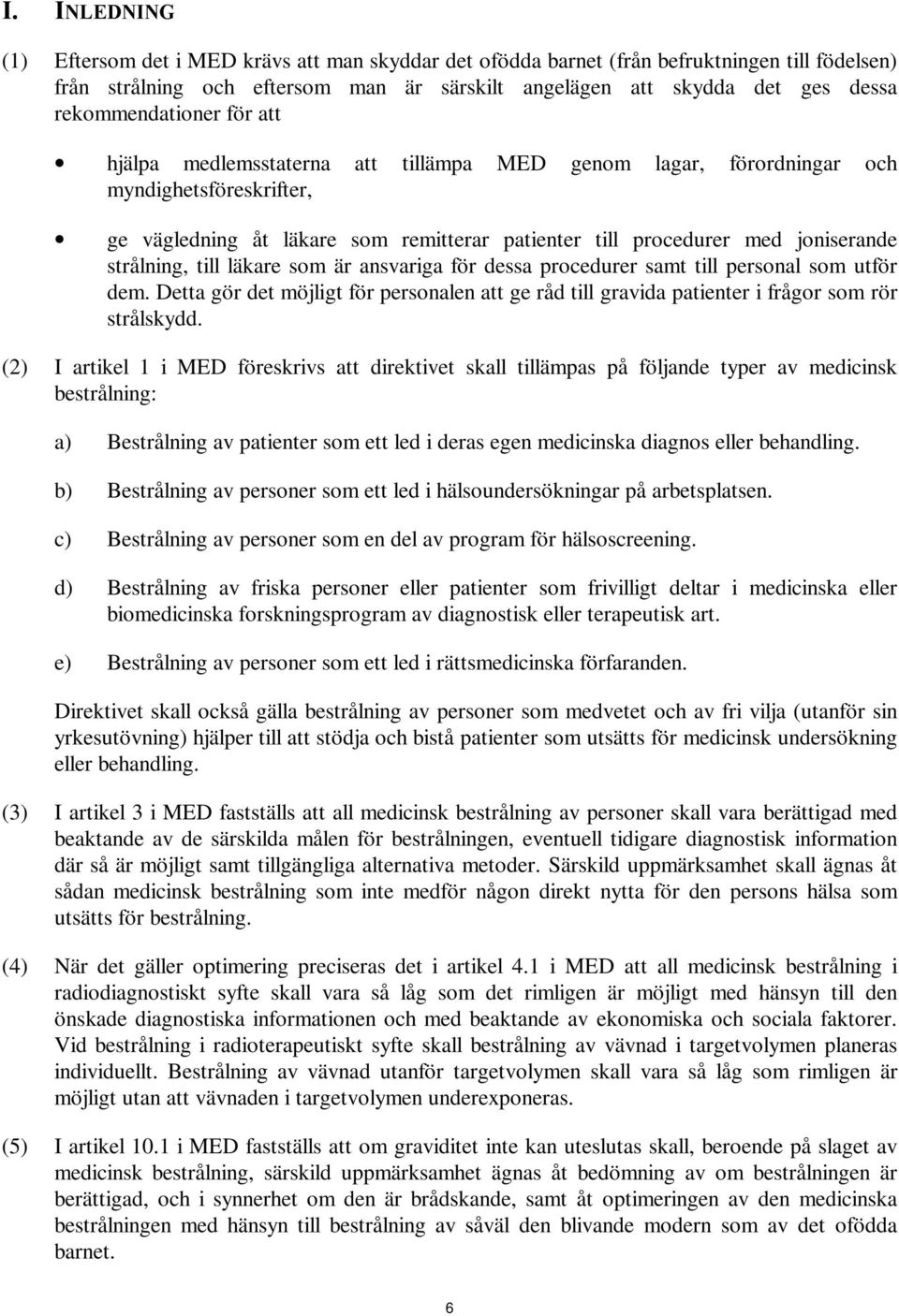 I. INLEDNING

(1) Eftersom det i MED krävs att man skyddar det ofödda barnet (från befruktningen till födelsen) från strålning och eftersom man är särskilt angelägen att skydda det ges dessa rekommendationer för att

• hjälpa medlemsstaterna att tillämpa MED genom lagar, förordningar och myndighetsföreskrifter,

• ge vägledning åt läkare som remitterar patienter till procedurer med joniserande strålning, till läkare som är ansvariga för dessa procedurer samt till personal som utför dem. Detta gör det möjligt för personalen att ge råd till gravida patienter i frågor som rör strålskydd.

(2) I artikel 1 i MED föreskrivs att direktivet skall tillämpas på följande typer av medicinsk bestrålning:

a) Bestrålning av patienter som ett led i deras egen medicinska diagnos eller behandling.

b) Bestrålning av personer som ett led i hälsoundersökningar på arbetsplatsen.

c) Bestrålning av personer som en del av program för hälsoscreening.

d) Bestrålning av friska personer eller patienter som frivilligt deltar i medicinska eller biomedicinska forskningsprogram av diagnostisk eller terapeutisk art.

e) Bestrålning av personer som ett led i rättsmedicinska förfaranden.

Direktivet skall också gälla bestrålning av personer som medvetet och av fri vilja (utanför sin yrkesutövning) hjälper till att stödja och bistå patienter som utsätts för medicinsk undersökning eller behandling.

(3) I artikel 3 i MED fastställs att all medicinsk bestrålning av personer skall vara berättigad med beaktande av de särskilda målen för bestrålningen, eventuell tidigare diagnostisk information där så är möjligt samt tillgängliga alternativa metoder. Särskild uppmärksamhet skall ägnas åt sådan medicinsk bestrålning som inte medför någon direkt nytta för den persons hälsa som utsätts för bestrålning.

(4) När det gäller optimering preciseras det i artikel 4.1 i MED att all medicinsk bestrålning i radiodiagnostiskt syfte skall vara så låg som det rimligen är möjligt med hänsyn till den önskade diagnostiska informationen och med beaktande av ekonomiska och sociala faktorer. Vid bestrålning i radioterapeutiskt syfte skall bestrålning av vävnad i targetvolymen planeras individuellt. Bestrålning av vävnad utanför targetvolymen skall vara så låg som rimligen är möjligt utan att vävnaden i targetvolymen underexponeras.

(5) I artikel 10.1 i MED fastställs att om graviditet inte kan uteslutas skall, beroende på slaget av medicinsk bestrålning, särskild uppmärksamhet ägnas åt bedömning av om bestrålningen är berättigad, och i synnerhet om den är brådskande, samt åt optimeringen av den medicinska bestrålningen med hänsyn till bestrålning av såväl den blivande modern som av det ofödda barnet.

6